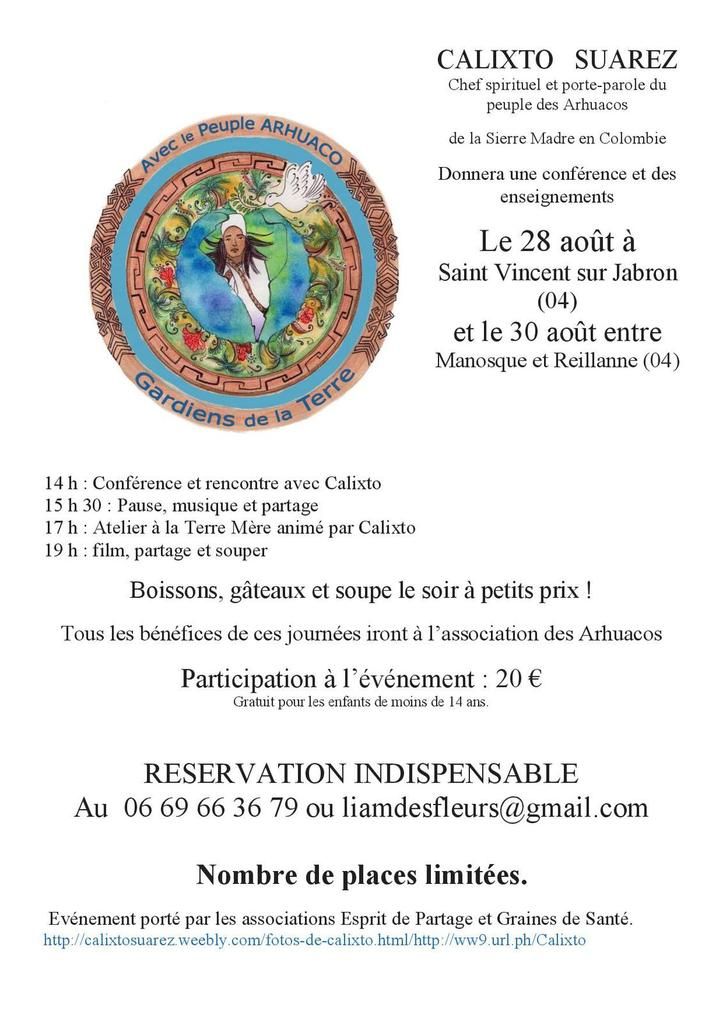 Avec le Peuple ARHUACO
Gardiens de la Terre

CALIXTO SUAREZ
Chef spirituel et porte-parole du peuple des Arhuacos

de la Sierre Madre en Colombie

Donnera une conférence et des enseignements

Le 28 août à
Saint Vincent sur Jabron
(04)
et le 30 août entre
Manosque et Reillanne (04)

14 h : Conférence et rencontre avec Calixto
15 h 30 : Pause, musique et partage
17 h : Atelier à la Terre Mère animé par Calixto
19 h : film, partage et souper

Boissons, gâteaux et soupe le soir à petits prix !

Tous les bénéfices de ces journées iront à l'association des Arhuacos

Participation à l'événement : 20 €
Gratuit pour les enfants de moins de 14 ans.

RESERVATION INDISPENSABLE
Au 06 69 66 36 79 ou liamdesfleurs@gmail.com

Nombre de places limitées.

Evénement porté par les associations Esprit de Partage et Graines de Santé.
http://calixtosuarez.weebly.com/fotos-de-calixto.html/http://ww9.url.ph/Calixto